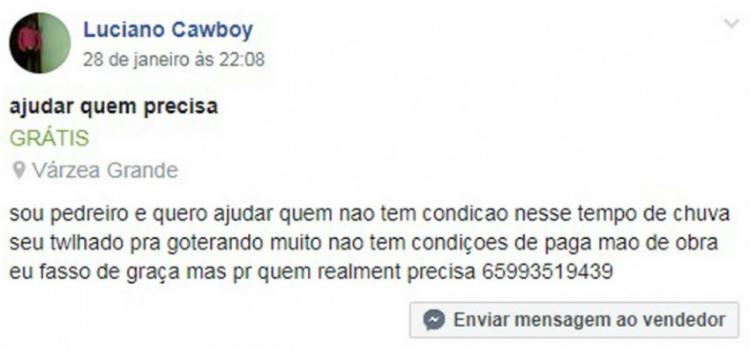 Luciano Cawboy
28 de janeiro às 22:08

ajudar quem precisa
GRÁTIS
Várzea Grande

sou pedreiro e quero ajudar quem nao tem condicao nesse tempo de chuva seu twlhado pra goterando muito nao tem condiçoes de paga mao de obra eu fasso de graça mas pr quem realment precisa 65993519439

Enviar mensagem ao vendedor